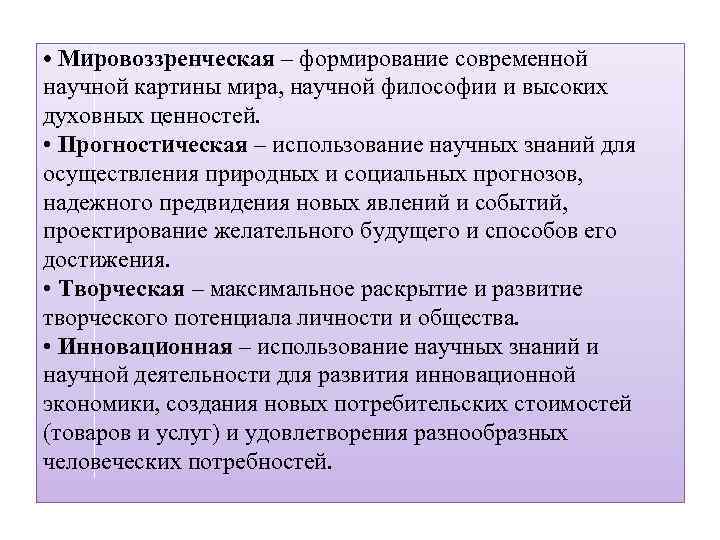 • Мировоззренческая – формирование современной научной картины мира, научной философии и высоких духовных ценностей.
• Прогностическая – использование научных знаний для осуществления природных и социальных прогнозов, надежного предвидения новых явлений и событий, проектирование желательного будущего и способов его достижения.
• Творческая – максимальное раскрытие и развитие творческого потенциала личности и общества.
• Инновационная – использование научных знаний и научной деятельности для развития инновационной экономики, создания новых потребительских стоимостей (товаров и услуг) и удовлетворения разнообразных человеческих потребностей.